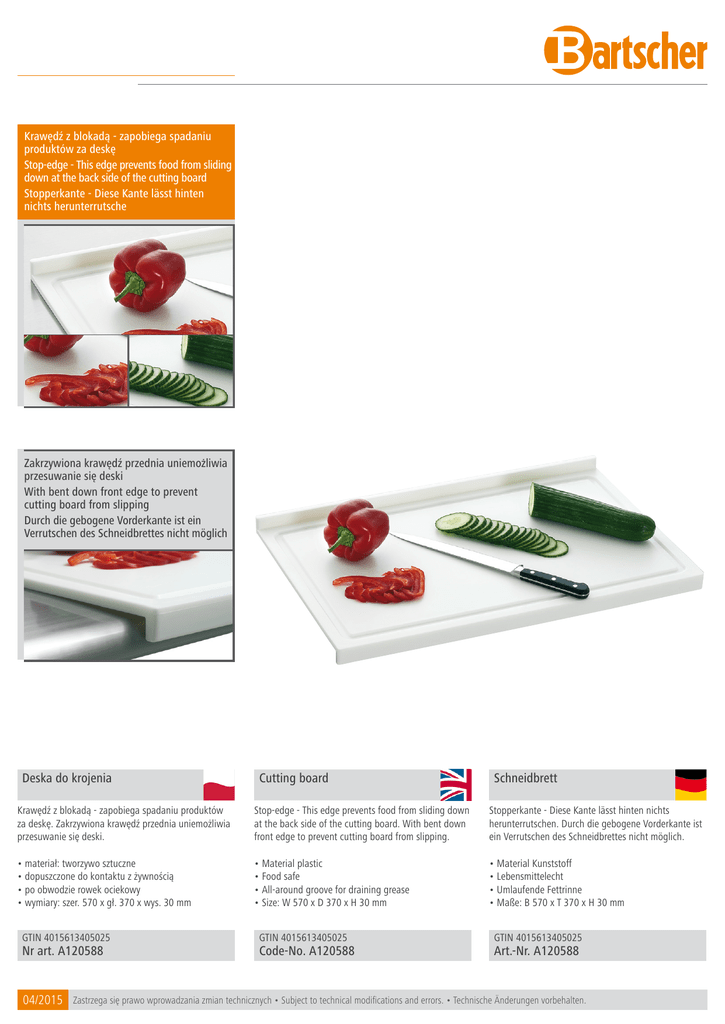 Bartscher

Krawędź z blokadą - zapobiega spadaniu produktów za deskę
Stop-edge - This edge prevents food from sliding down at the back side of the cutting board
Stopperkante - Diese Kante lässt hinten nichts herunterrutsche

Zakrzywiona krawędź przednia uniemożliwia przesuwanie się deski
With bent down front edge to prevent cutting board from slipping
Durch die gebogene Vorderkante ist ein Verrutschen des Schneidbrettes nicht möglich

Deska do krojenia

Krawędź z blokadą - zapobiega spadaniu produktów za deskę. Zakrzywiona krawędź przednia uniemożliwia przesuwanie się deski.

• materiał: tworzywo sztuczne
• dopuszczone do kontaktu z żywnością
• po obwodzie rowek ociekowy
• wymiary: szer. 570 x gł. 370 x wys. 30 mm

GTIN 4015613405025
Nr art. A120588

Cutting board

Stop-edge - This edge prevents food from sliding down at the back side of the cutting board. With bent down front edge to prevent cutting board from slipping.

• Material plastic
• Food safe
• All-around groove for draining grease
• Size: W 570 x D 370 x H 30 mm

GTIN 4015613405025
Code-No. A120588

Schneidbrett

Stopperkante - Diese Kante lässt hinten nichts herunterrutschen. Durch die gebogene Vorderkante ist ein Verrutschen des Schneidbrettes nicht möglich.

• Material Kunststoff
• Lebensmittelecht
• Umlaufende Fettrinne
• Maße: B 570 x T 370 x H 30 mm

GTIN 4015613405025
Art.-Nr. A120588

04/2015 Zastrzega się prawo wprowadzania zmian technicznych • Subject to technical modifications and errors. • Technische Änderungen vorbehalten.